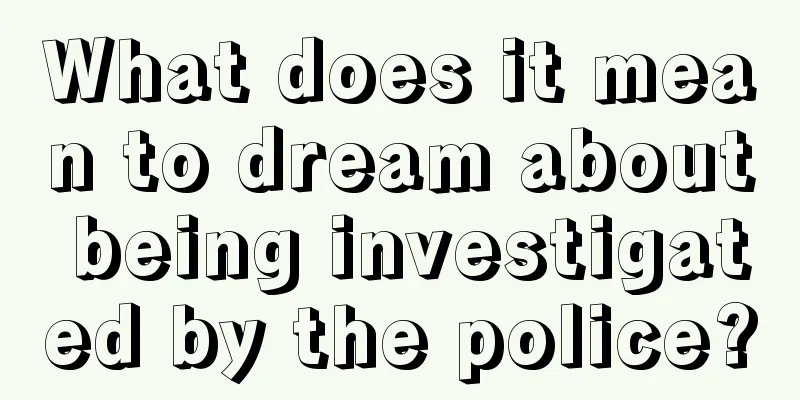 What does it mean to dream about being investigated by the police?